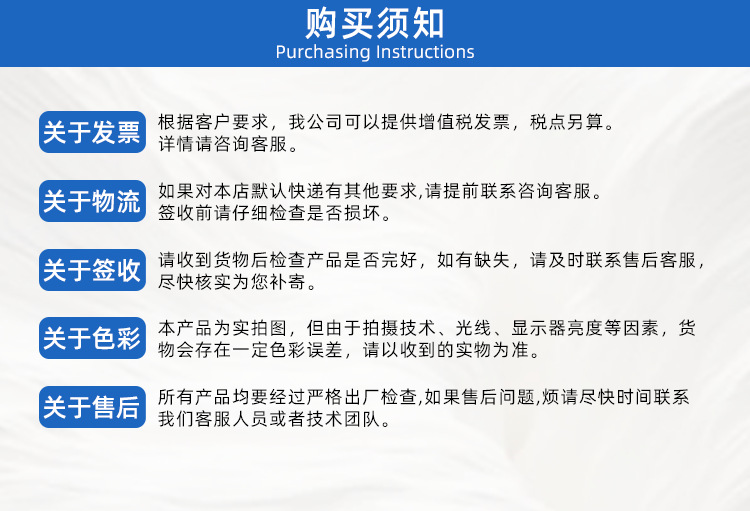 购买须知
Purchasing Instructions

关于发票

根据客户要求，我公司可以提供增值税发票，税点另算。详情请咨询客服。

关于物流

如果对本店默认快递有其他要求,请提前联系咨询客服。签收前请仔细检查是否损坏。

关于签收

请收到货物后检查产品是否完好，如有缺失，请及时联系售后客服，尽快核实为您补寄。

关于色彩

本产品为实拍图，但由于拍摄技术、光线、显示器亮度等因素，货物会存在一定色彩误差，请以收到的实物为准。

关于售后

所有产品均要经过严格出厂检查,如果售后问题,烦请尽快时间联系我们客服人员或者技术团队。